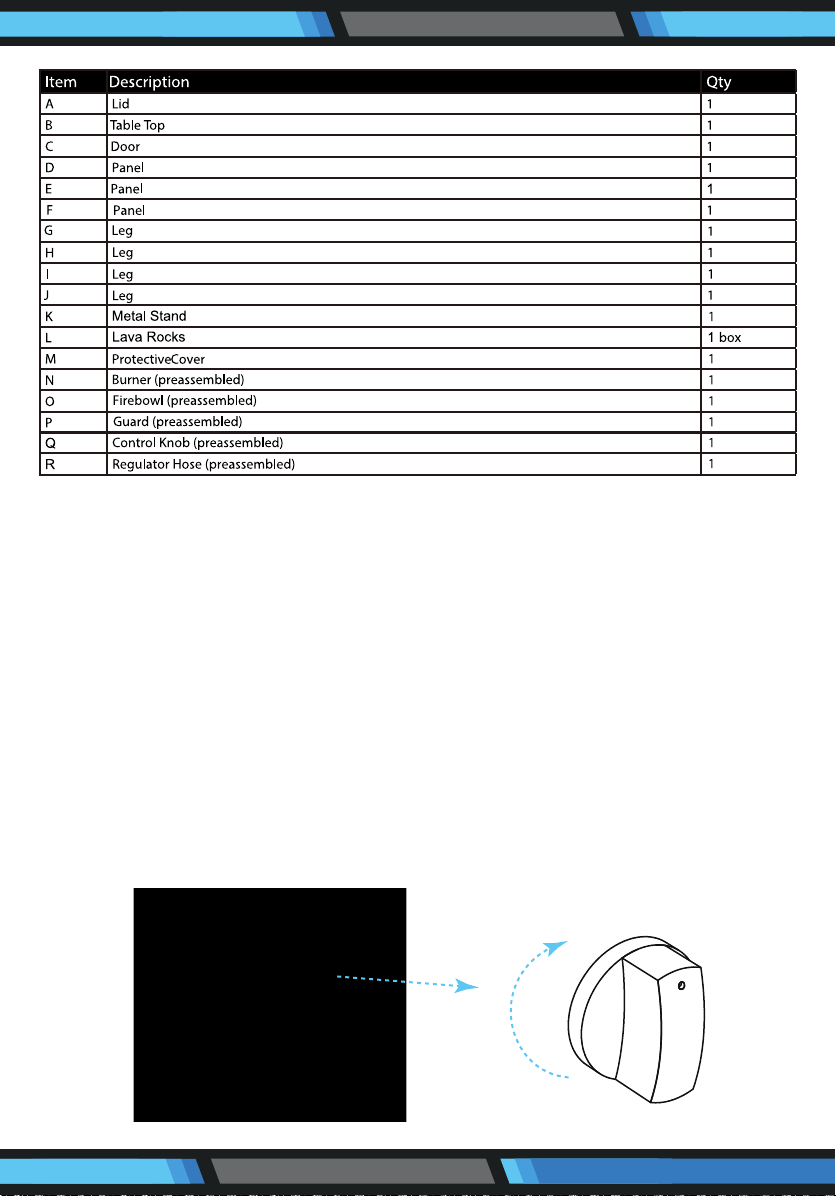 | Item | Description | Qty |
|---|---|---|
| A | Lid | 1 |
| B | Table Top | 1 |
| C | Door | 1 |
| D | Panel | 1 |
| E | Panel | 1 |
| F | Panel | 1 |
| G | Leg | 1 |
| H | Leg | 1 |
| I | Leg | 1 |
| J | Leg | 1 |
| K | Metal Stand | 1 |
| L | Lava Rocks | 1 box |
| M | ProtectiveCover | 1 |
| N | Burner (preassembled) | 1 |
| O | Firebowl (preassembled) | 1 |
| P | Guard (preassembled) | 1 |
| Q | Control Knob (preassembled) | 1 |
| R | Regulator Hose (preassembled) | 1 |